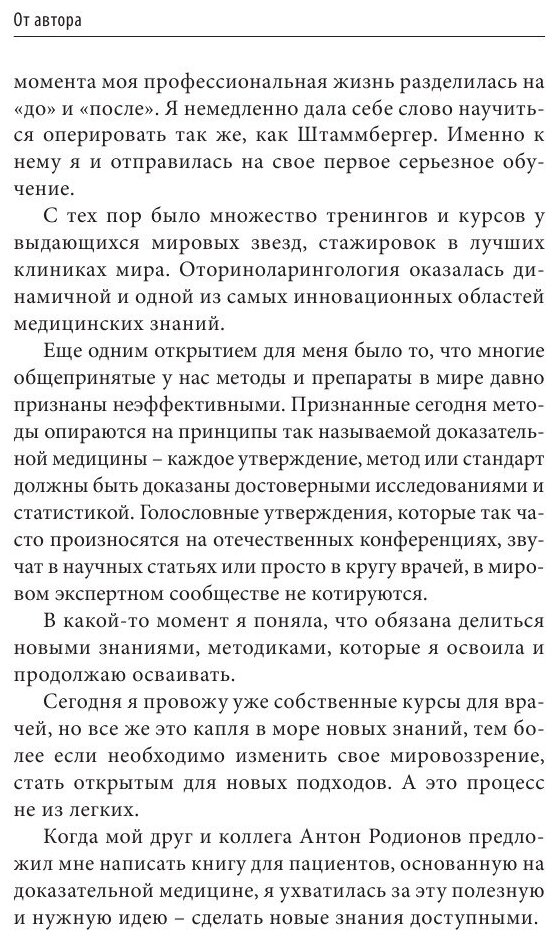 От автора

момента моя профессиональная жизнь разделилась на «до» и «после». Я немедленно дала себе слово научиться оперировать так же, как Штаммбергер. Именно к нему я и отправилась на свое первое серьезное обучение.

С тех пор было множество тренингов и курсов у выдающихся мировых звезд, стажировок в лучших клиниках мира. Оториноларингология оказалась динамичной и одной из самых инновационных областей медицинских знаний.

Еще одним открытием для меня было то, что многие общепринятые у нас методы и препараты в мире давно признаны неэффективными. Признанные сегодня методы опираются на принципы так называемой доказательной медицины – каждое утверждение, метод или стандарт должны быть доказаны достоверными исследованиями и статистикой. Голословные утверждения, которые так часто произносятся на отечественных конференциях, звучат в научных статьях или просто в кругу врачей, в мировом экспертном сообществе не котируются.

В какой-то момент я поняла, что обязана делиться новыми знаниями, методиками, которые я освоила и продолжаю осваивать.

Сегодня я провожу уже собственные курсы для врачей, но все же это капля в море новых знаний, тем более если необходимо изменить свое мировоззрение, стать открытым для новых подходов. А это процесс не из легких.

Когда мой друг и коллега Антон Родионов предложил мне написать книгу для пациентов, основанную на доказательной медицине, я ухватилась за эту полезную и нужную идею – сделать новые знания доступными.